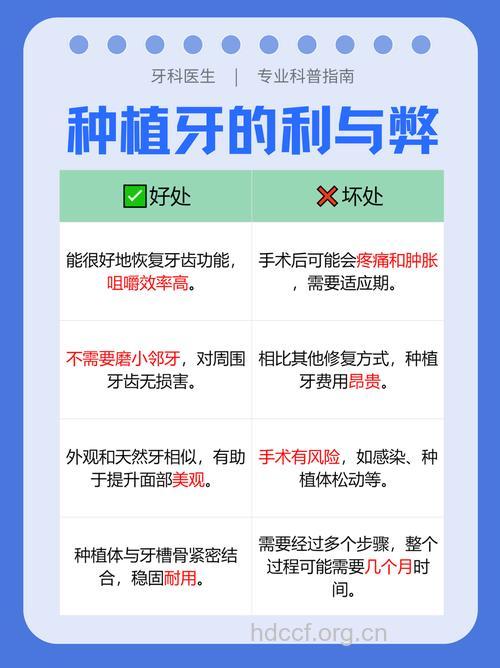 牙科医生 | 专业科普指南

种植牙的利与弊

| ✅好处 | ❌坏处 |
|---|---|
| 能很好地恢复牙齿功能，咀嚼效率高。 | 手术后可能会疼痛和肿胀，需要适应期。 |
| 不需要磨小邻牙，对周围牙齿无损害。 | 相比其他修复方式，种植牙费用昂贵。 |
| 外观和天然牙相似，有助于提升面部美观。 | 手术有风险，如感染、种植体松动等。 |
| 种植体与牙槽骨紧密结合，稳固耐用。 | 需要经过多个步骤，整个过程可能需要几个月时间。 |

hdccf.org.cn